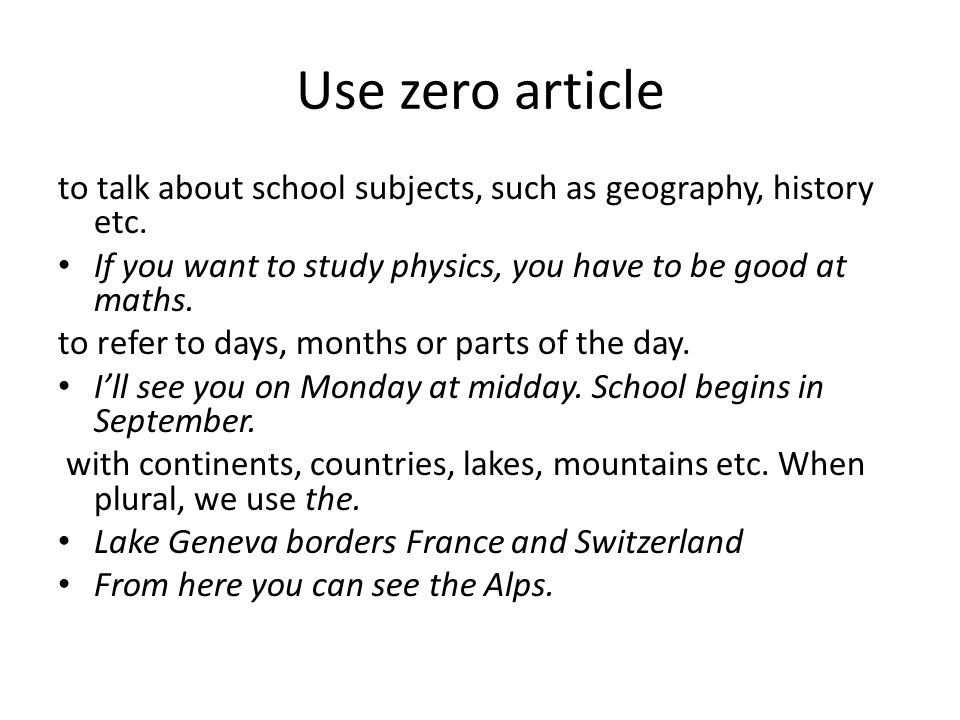 Use zero article

to talk about school subjects, such as geography, history etc.

• If you want to study physics, you have to be good at maths.

to refer to days, months or parts of the day.

• I'll see you on Monday at midday. School begins in September.

with continents, countries, lakes, mountains etc. When plural, we use the.

• Lake Geneva borders France and Switzerland
• From here you can see the Alps.